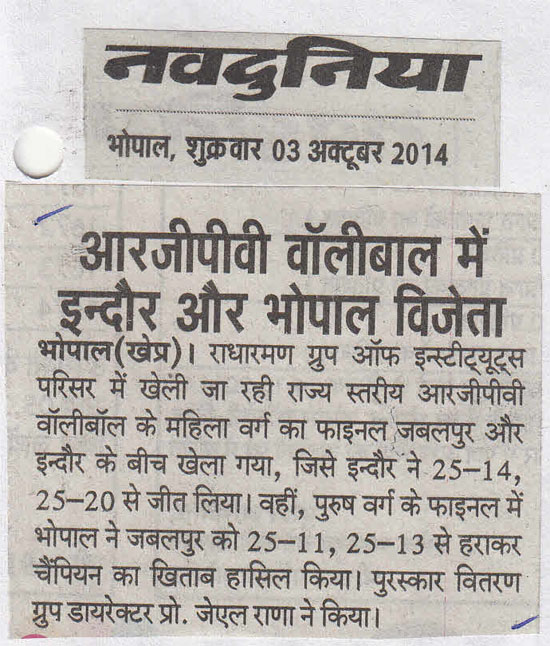 नवदुनिया

भोपाल, शुक्रवार 03 अक्टूबर 2014

आरजीपीवी वॉलीबाल में इन्दौर और भोपाल विजेता

भोपाल(खेप्र)। राधारमण ग्रुप ऑफ इन्स्टीट्यूट्स परिसर में खेली जा रही राज्य स्तरीय आरजीपीवी वॉलीबॉल के महिला वर्ग का फाइनल जबलपुर और इन्दौर के बीच खेला गया, जिसे इन्दौर ने 25–14, 25–20 से जीत लिया। वहीं, पुरुष वर्ग के फाइनल में भोपाल ने जबलपुर को 25–11, 25–13 से हराकर चैंपियन का खिताब हासिल किया। पुरस्कार वितरण ग्रुप डायरेक्टर प्रो. जेएल राणा ने किया।